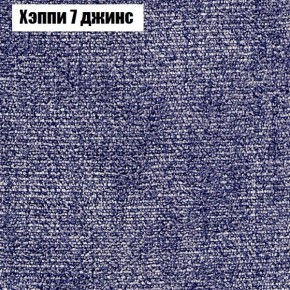 Хэппи 7 джинс